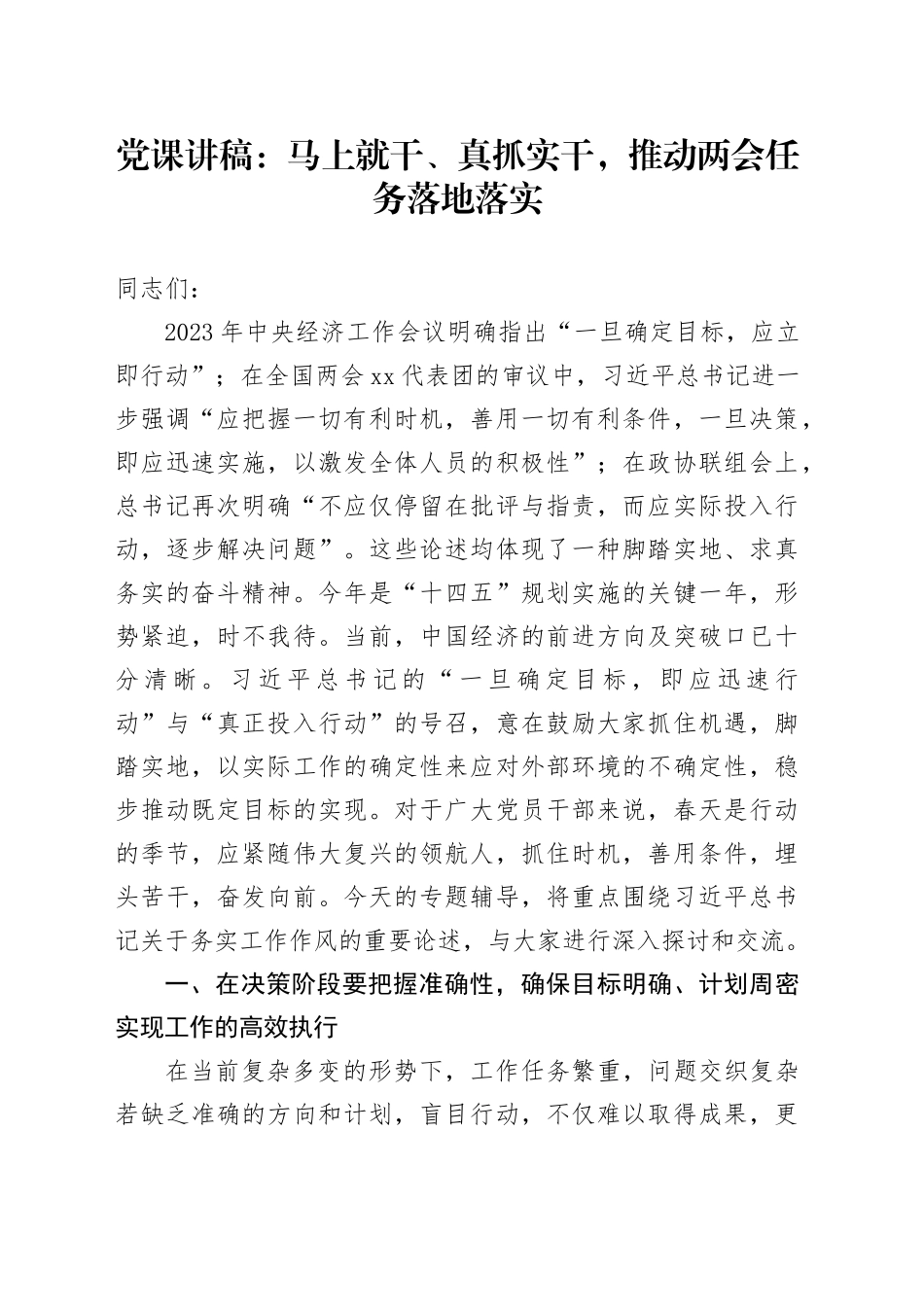 党课讲稿：马上就干、真抓实干，推动两会任务落地落实

同志们：

2023年中央经济工作会议明确指出“一旦确定目标，应立即行动”；在全国两会xx代表团的审议中，习近平总书记进一步强调“应把握一切有利时机，善用一切有利条件，一旦决策，即应迅速实施，以激发全体人员的积极性”；在政协联组会上，总书记再次明确“不应仅停留在批评与指责，而应实际投入行动，逐步解决问题”。这些论述均体现了一种脚踏实地、求真务实的奋斗精神。今年是“十四五”规划实施的关键一年，形势紧迫，时不我待。当前，中国经济的前进方向及突破口已十分清晰。习近平总书记的“一旦确定目标，即应迅速行动”与“真正投入行动”的号召，意在鼓励大家抓住机遇，脚踏实地，以实际工作的确定性来应对外部环境的不确定性，稳步推动既定目标的实现。对于广大党员干部来说，春天是行动的季节，应紧随伟大复兴的领航人，抓住时机，善用条件，埋头苦干，奋发向前。今天的专题辅导，将重点围绕习近平总书记关于务实工作作风的重要论述，与大家进行深入探讨和交流。

一、在决策阶段要把握准确性，确保目标明确、计划周密实现工作的高效执行

在当前复杂多变的形势下，工作任务繁重，问题交织复杂若缺乏准确的方向和计划，盲目行动，不仅难以取得成果，更